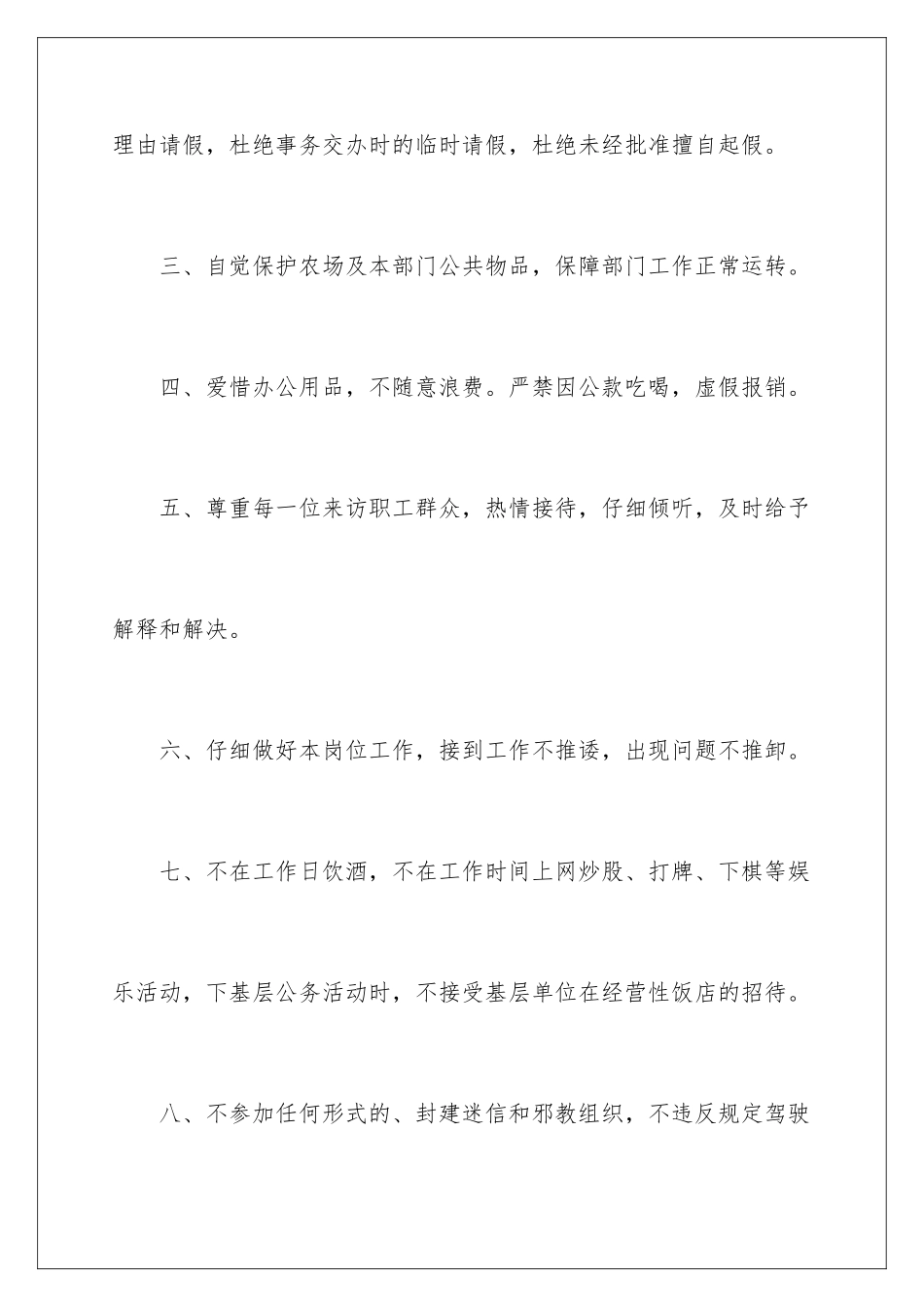 理由请假，杜绝事务交办时的临时请假，杜绝未经批准擅自起假。

三、自觉保护农场及本部门公共物品，保障部门工作正常运转。

四、爱惜办公用品，不随意浪费。严禁因公款吃喝，虚假报销。

五、尊重每一位来访职工群众，热情接待，仔细倾听，及时给予解释和解决。

六、仔细做好本岗位工作，接到工作不推诿，出现问题不推卸。

七、不在工作日饮酒，不在工作时间上网炒股、打牌、下棋等娱乐活动，下基层公务活动时，不接受基层单位在经营性饭店的招待。

八、不参加任何形式的、封建迷信和邪教组织，不违反规定驾驶